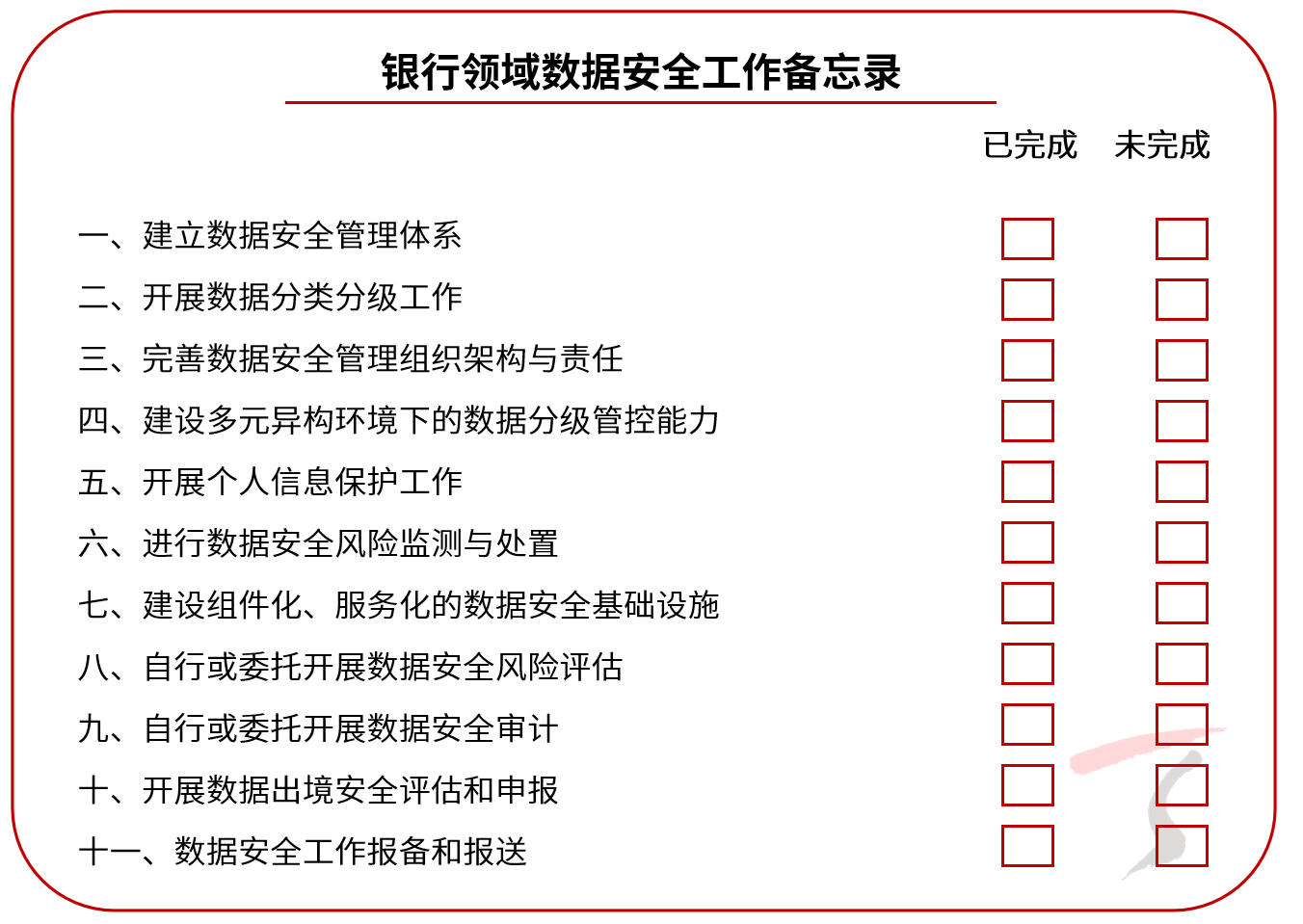 银行领域数据安全工作备忘录

已完成　未完成

一、建立数据安全管理体系
二、开展数据分类分级工作
三、完善数据安全管理组织架构与责任
四、建设多元异构环境下的数据分级管控能力
五、开展个人信息保护工作
六、进行数据安全风险监测与处置
七、建设组件化、服务化的数据安全基础设施
八、自行或委托开展数据安全风险评估
九、自行或委托开展数据安全审计
十、开展数据出境安全评估和申报
十一、数据安全工作报备和报送